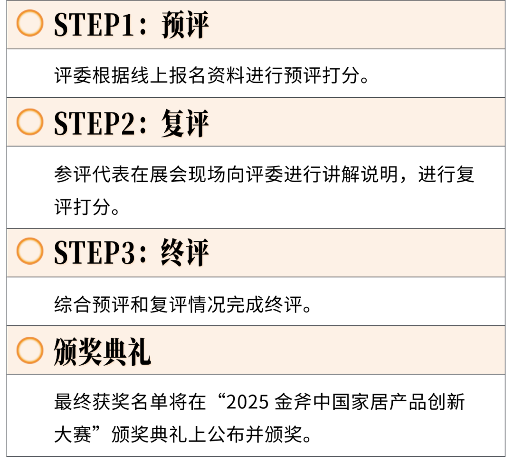 STEP1：预评

评委根据线上报名资料进行预评打分。

STEP2：复评

参评代表在展会现场向评委进行讲解说明，进行复评打分。

STEP3：终评

综合预评和复评情况完成终评。

颁奖典礼

最终获奖名单将在“2025 金斧中国家居产品创新大赛”颁奖典礼上公布并颁奖。